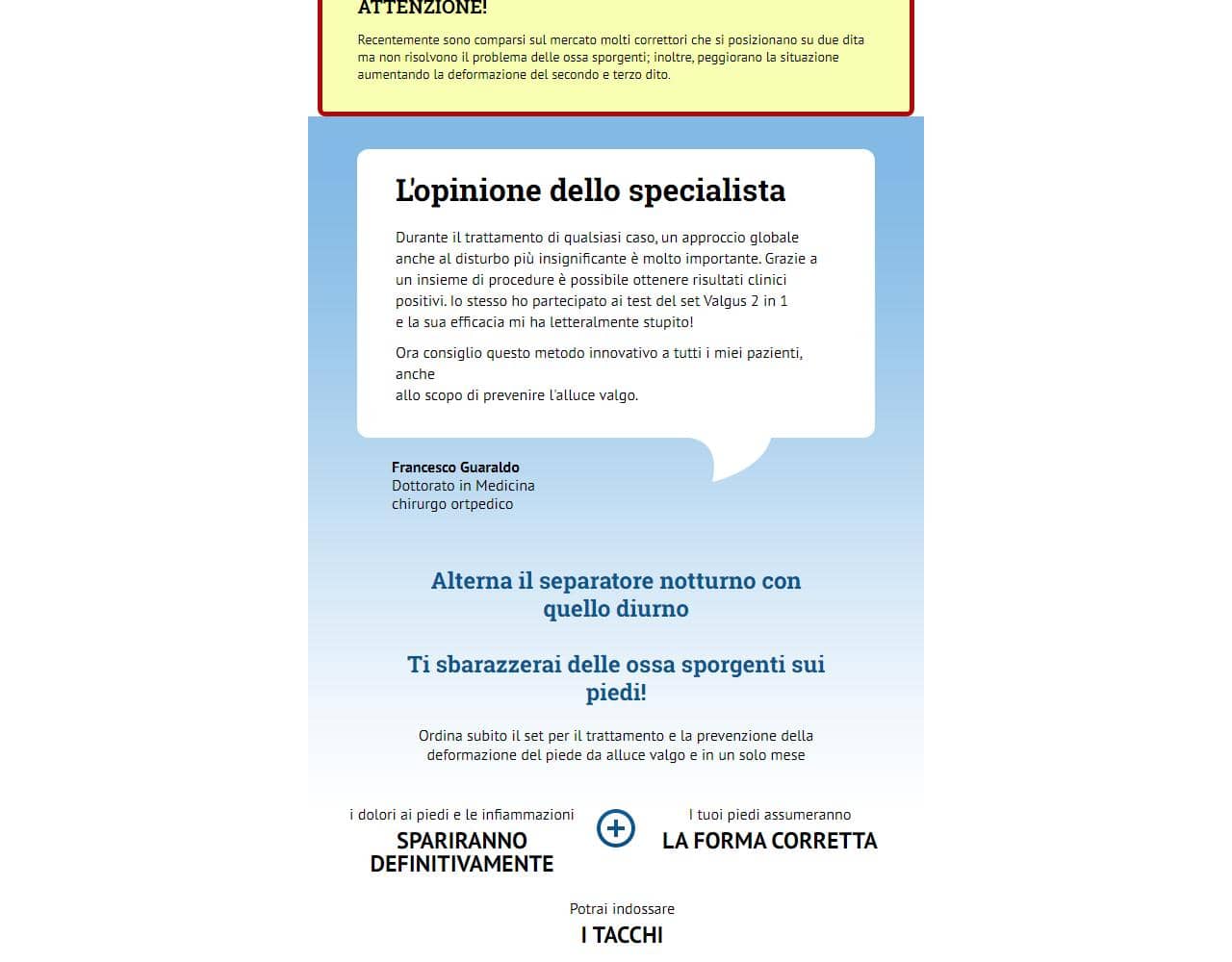 ATTENZIONE!

Recentemente sono comparsi sul mercato molti correttori che si posizionano su due dita ma non risolvono il problema delle ossa sporgenti; inoltre, peggiorano la situazione aumentando la deformazione del secondo e terzo dito.

L'opinione dello specialista

Durante il trattamento di qualsiasi caso, un approccio globale anche al disturbo più insignificante è molto importante. Grazie a un insieme di procedure è possibile ottenere risultati clinici positivi. Io stesso ho partecipato ai test del set Valgus 2 in 1 e la sua efficacia mi ha letteralmente stupito!

Ora consiglio questo metodo innovativo a tutti i miei pazienti, anche
allo scopo di prevenire l'alluce valgo.

Francesco Guaraldo
Dottorato in Medicina
chirurgo ortpedico

Alterna il separatore notturno con quello diurno

Ti sbarazzerai delle ossa sporgenti sui piedi!

Ordina subito il set per il trattamento e la prevenzione della deformazione del piede da alluce valgo e in un solo mese

i dolori ai piedi e le infiammazioni
SPARIRANNO DEFINITIVAMENTE

I tuoi piedi assumeranno
LA FORMA CORRETTA

Potrai indossare
I TACCHI